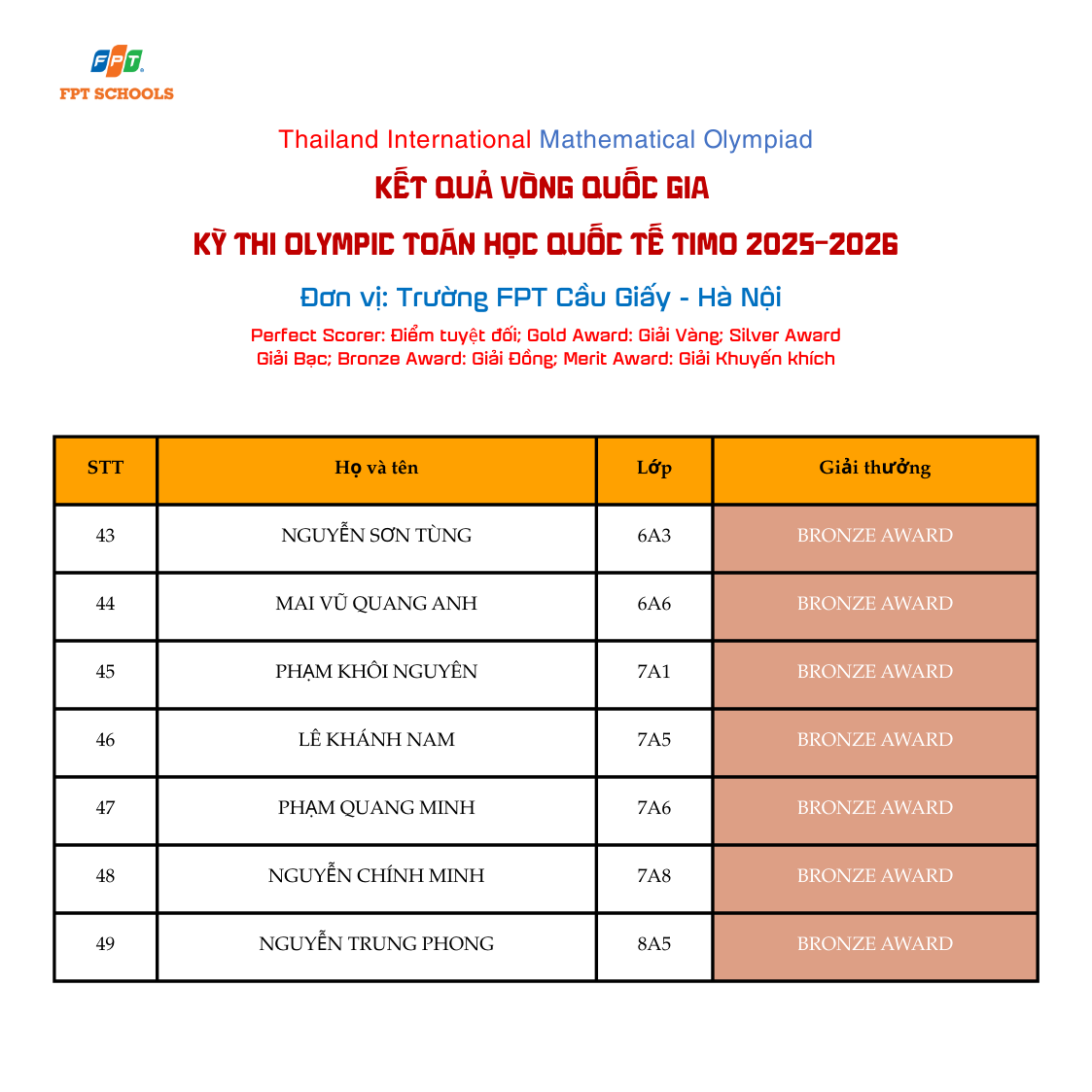 FPT
FPT SCHOOLS

Thailand International Mathematical Olympiad
KẾT QUẢ VÒNG QUỐC GIA
KỲ THI OLYMPIC TOÁN HỌC QUỐC TẾ TIMO 2025-2026
Đơn vị: Trường FPT Cầu Giấy - Hà Nội
Perfect Scorer: Điểm tuyệt đối; Gold Award: Giải Vàng; Silver Award Giải Bạc; Bronze Award: Giải Đồng; Merit Award: Giải Khuyến khích

| STT | Họ và tên | Lớp | Giải thưởng |
|---|---|---|---|
| 43 | NGUYỄN SƠN TÙNG | 6A3 | BRONZE AWARD |
| 44 | MAI VŨ QUANG ANH | 6A6 | BRONZE AWARD |
| 45 | PHẠM KHÔI NGUYÊN | 7A1 | BRONZE AWARD |
| 46 | LÊ KHÁNH NAM | 7A5 | BRONZE AWARD |
| 47 | PHẠM QUANG MINH | 7A6 | BRONZE AWARD |
| 48 | NGUYỄN CHÍNH MINH | 7A8 | BRONZE AWARD |
| 49 | NGUYỄN TRUNG PHONG | 8A5 | BRONZE AWARD |